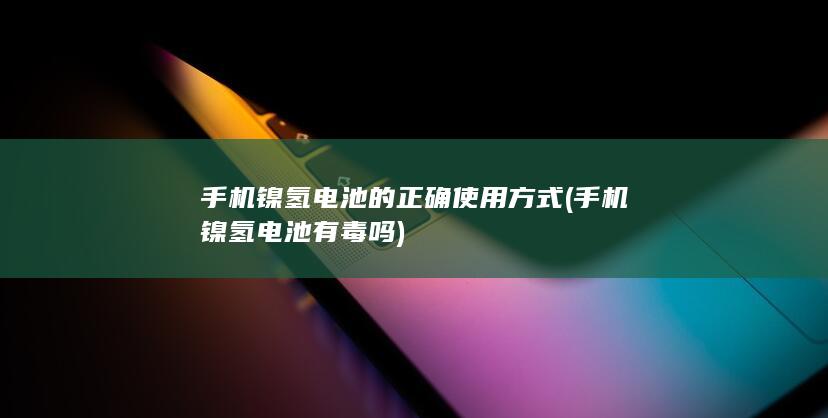 手机镍氢电池的正确使用方式(手机镍氢电池有毒吗)